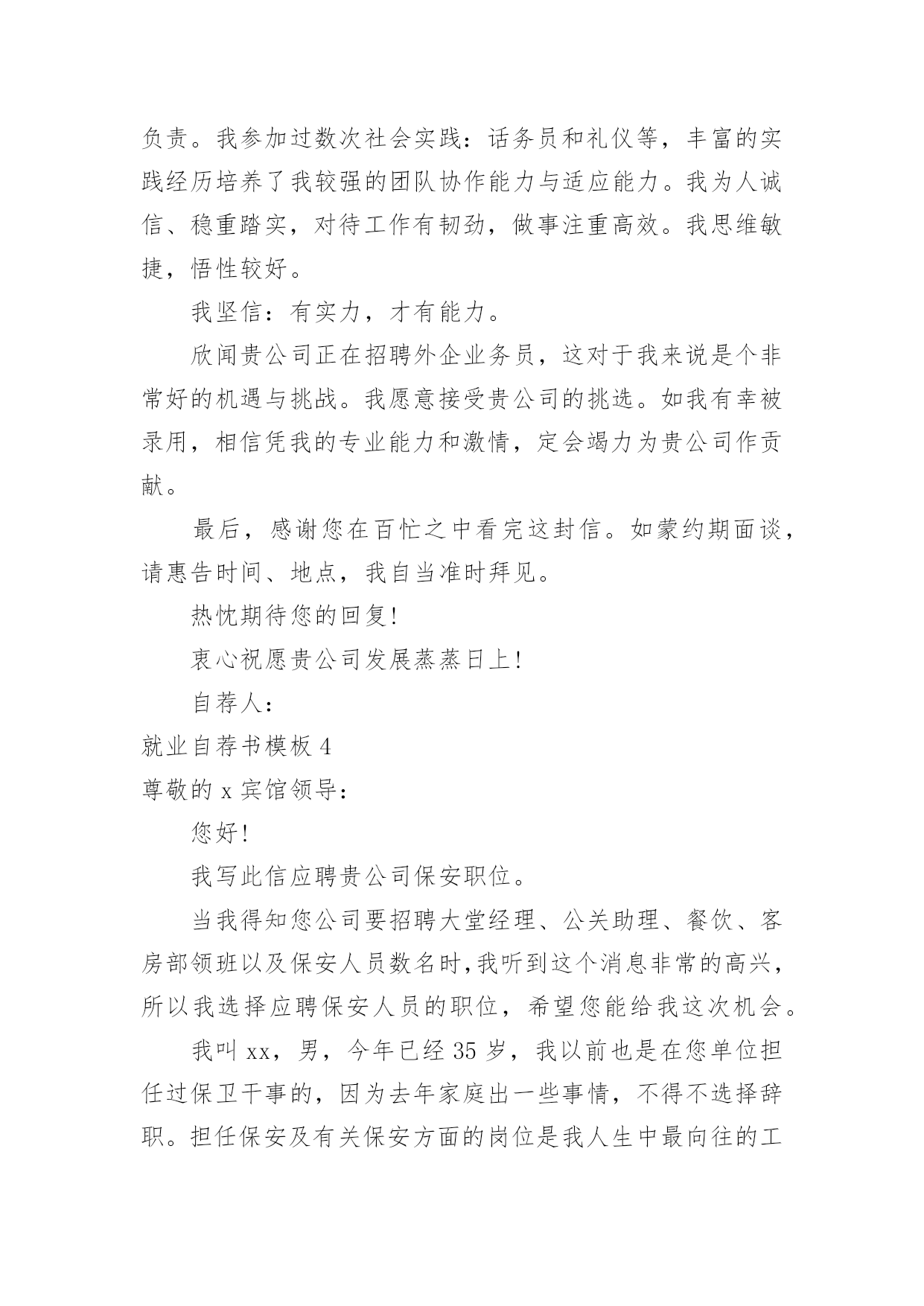 负责。我参加过数次社会实践：话务员和礼仪等，丰富的实践经历培养了我较强的团队协作能力与适应能力。我为人诚信、稳重踏实，对待工作有韧劲，做事注重高效。我思维敏捷，悟性较好。

我坚信：有实力，才有能力。

欣闻贵公司正在招聘外企业务员，这对于我来说是个非常好的机遇与挑战。我愿意接受贵公司的挑选。如我有幸被录用，相信凭我的专业能力和激情，定会竭力为贵公司作贡献。

最后，感谢您在百忙之中看完这封信。如蒙约期面谈，请惠告时间、地点，我自当准时拜见。

热忱期待您的回复!

衷心祝愿贵公司发展蒸蒸日上!

自荐人：

就业自荐书模板 4

尊敬的 x 宾馆领导：

您好!

我写此信应聘贵公司保安职位。

当我得知您公司要招聘大堂经理、公关助理、餐饮、客房部领班以及保安人员数名时,我听到这个消息非常的高兴，所以我选择应聘保安人员的职位，希望您能给我这次机会。

我叫 xx，男，今年已经 35 岁，我以前也是在您单位担任过保卫干事的，因为去年家庭出一些事情，不得不选择辞职。担任保安及有关保安方面的岗位是我人生中最向往的工